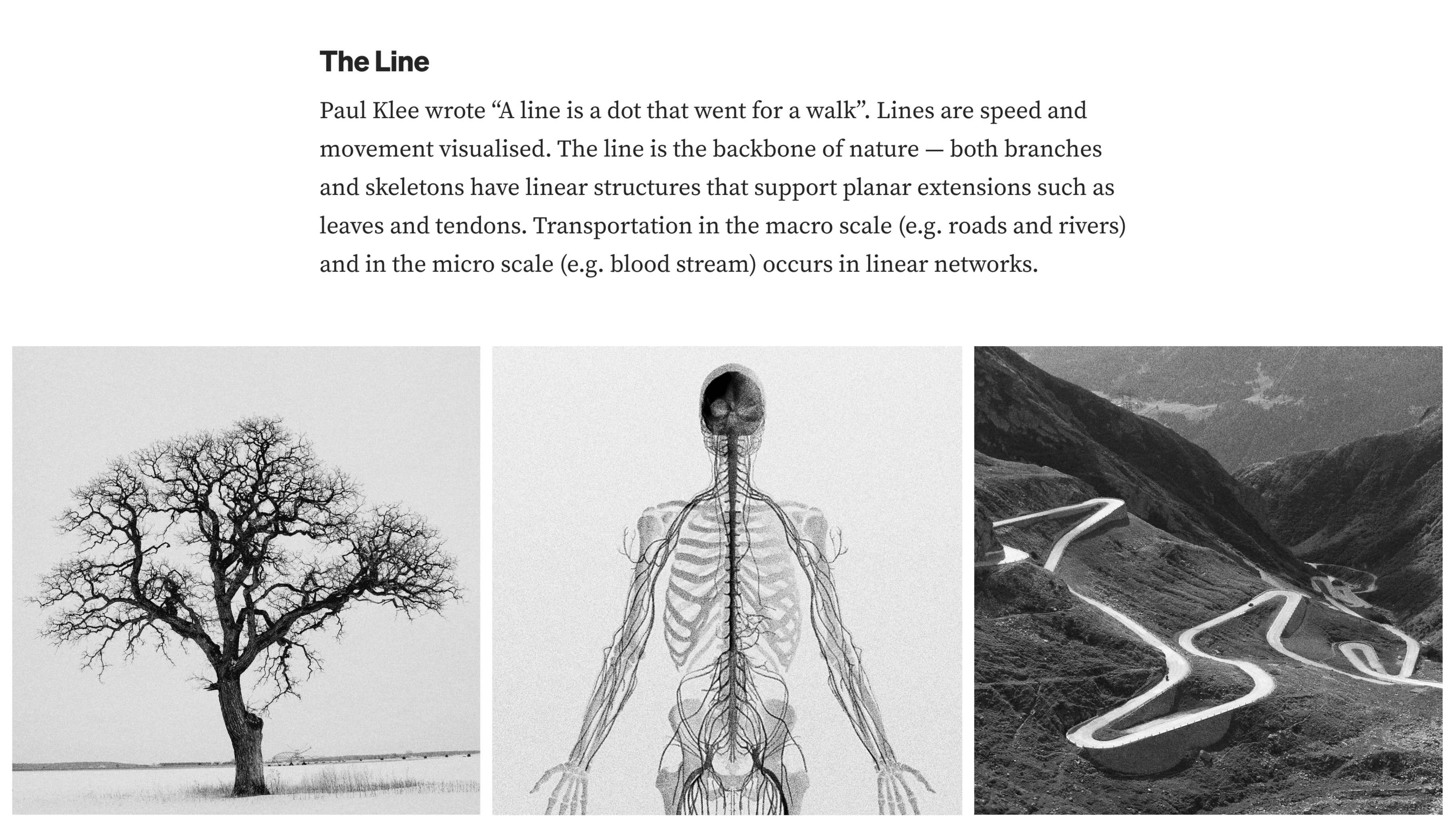 The Line

Paul Klee wrote "A line is a dot that went for a walk". Lines are speed and movement visualised. The line is the backbone of nature — both branches and skeletons have linear structures that support planar extensions such as leaves and tendons. Transportation in the macro scale (e.g. roads and rivers) and in the micro scale (e.g. blood stream) occurs in linear networks.